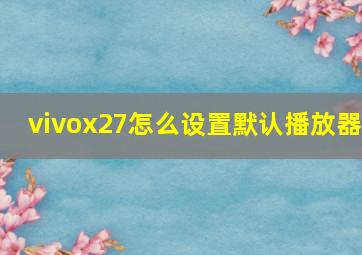 vivox27怎么设置默认播放器